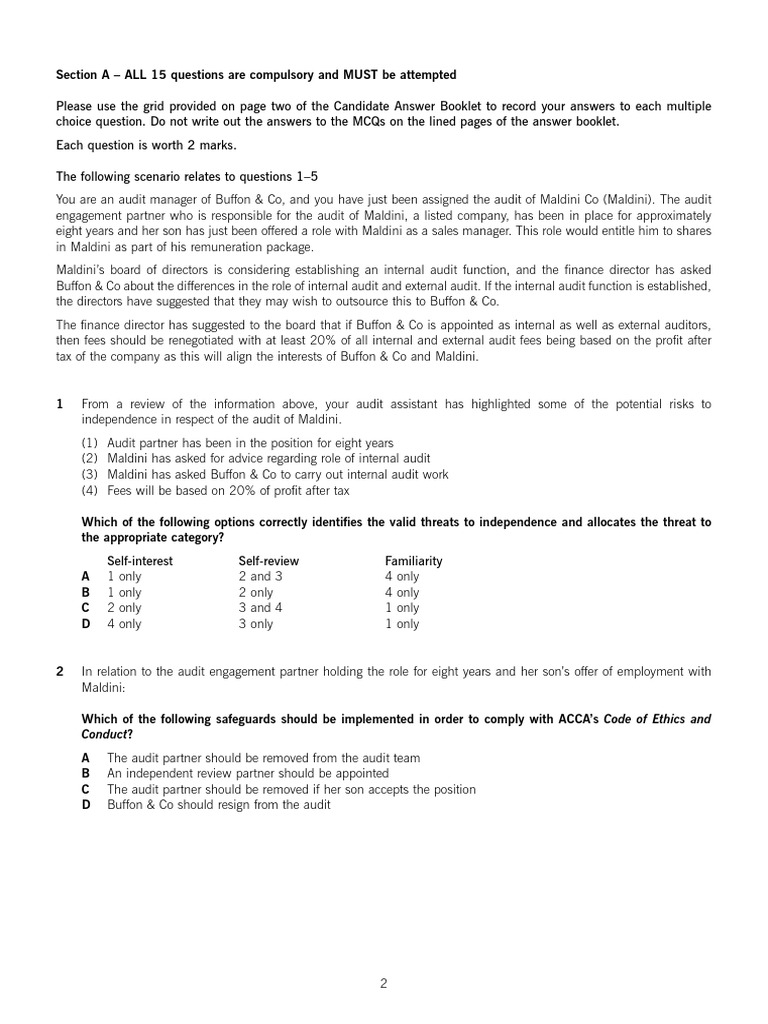 Section A – ALL 15 questions are compulsory and MUST be attempted

Please use the grid provided on page two of the Candidate Answer Booklet to record your answers to each multiple choice question. Do not write out the answers to the MCQs on the lined pages of the answer booklet.

Each question is worth 2 marks.

The following scenario relates to questions 1–5

You are an audit manager of Buffon & Co, and you have just been assigned the audit of Maldini Co (Maldini). The audit engagement partner who is responsible for the audit of Maldini, a listed company, has been in place for approximately eight years and her son has just been offered a role with Maldini as a sales manager. This role would entitle him to shares in Maldini as part of his remuneration package.

Maldini's board of directors is considering establishing an internal audit function, and the finance director has asked Buffon & Co about the differences in the role of internal audit and external audit. If the internal audit function is established, the directors have suggested that they may wish to outsource this to Buffon & Co.

The finance director has suggested to the board that if Buffon & Co is appointed as internal as well as external auditors, then fees should be renegotiated with at least 20% of all internal and external audit fees being based on the profit after tax of the company as this will align the interests of Buffon & Co and Maldini.

1 From a review of the information above, your audit assistant has highlighted some of the potential risks to independence in respect of the audit of Maldini.

(1) Audit partner has been in the position for eight years
(2) Maldini has asked for advice regarding role of internal audit
(3) Maldini has asked Buffon & Co to carry out internal audit work
(4) Fees will be based on 20% of profit after tax

Which of the following options correctly identifies the valid threats to independence and allocates the threat to the appropriate category?

| | Self-interest | Self-review | Familiarity |
|---|---|---|---|
| A | 1 only | 2 and 3 | 4 only |
| B | 1 only | 2 only | 4 only |
| C | 2 only | 3 and 4 | 1 only |
| D | 4 only | 3 only | 1 only |

2 In relation to the audit engagement partner holding the role for eight years and her son's offer of employment with Maldini:

Which of the following safeguards should be implemented in order to comply with ACCA's Code of Ethics and Conduct?

A The audit partner should be removed from the audit team
B An independent review partner should be appointed
C The audit partner should be removed if her son accepts the position
D Buffon & Co should resign from the audit

2